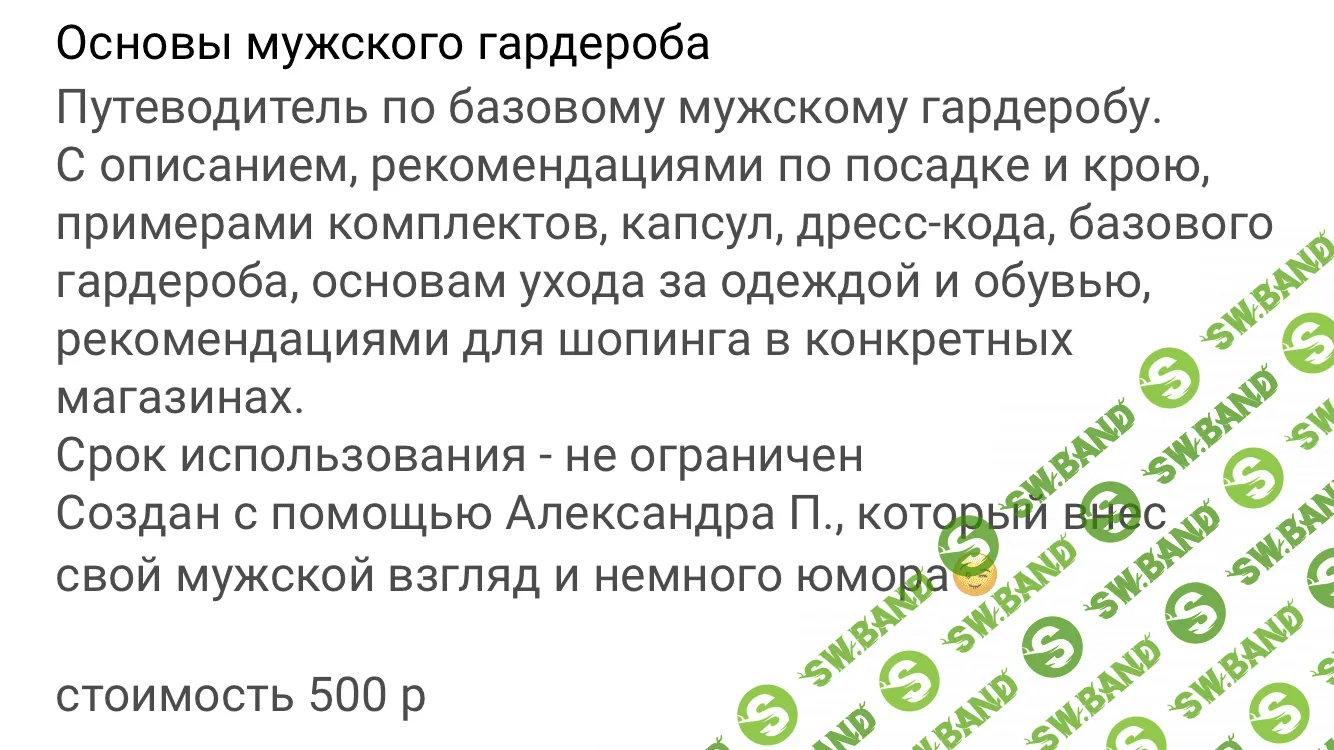 Основы мужского гардероба

Путеводитель по базовому мужскому гардеробу.
С описанием, рекомендациями по посадке и крою, примерами комплектов, капсул, дресс-кода, базового гардероба, основам ухода за одеждой и обувью, рекомендациями для шопинга в конкретных магазинах.
Срок использования - не ограничен
Создан с помощью Александра П., который внес свой мужской взгляд и немного юмора😊

стоимость 500 р

SW.BAND